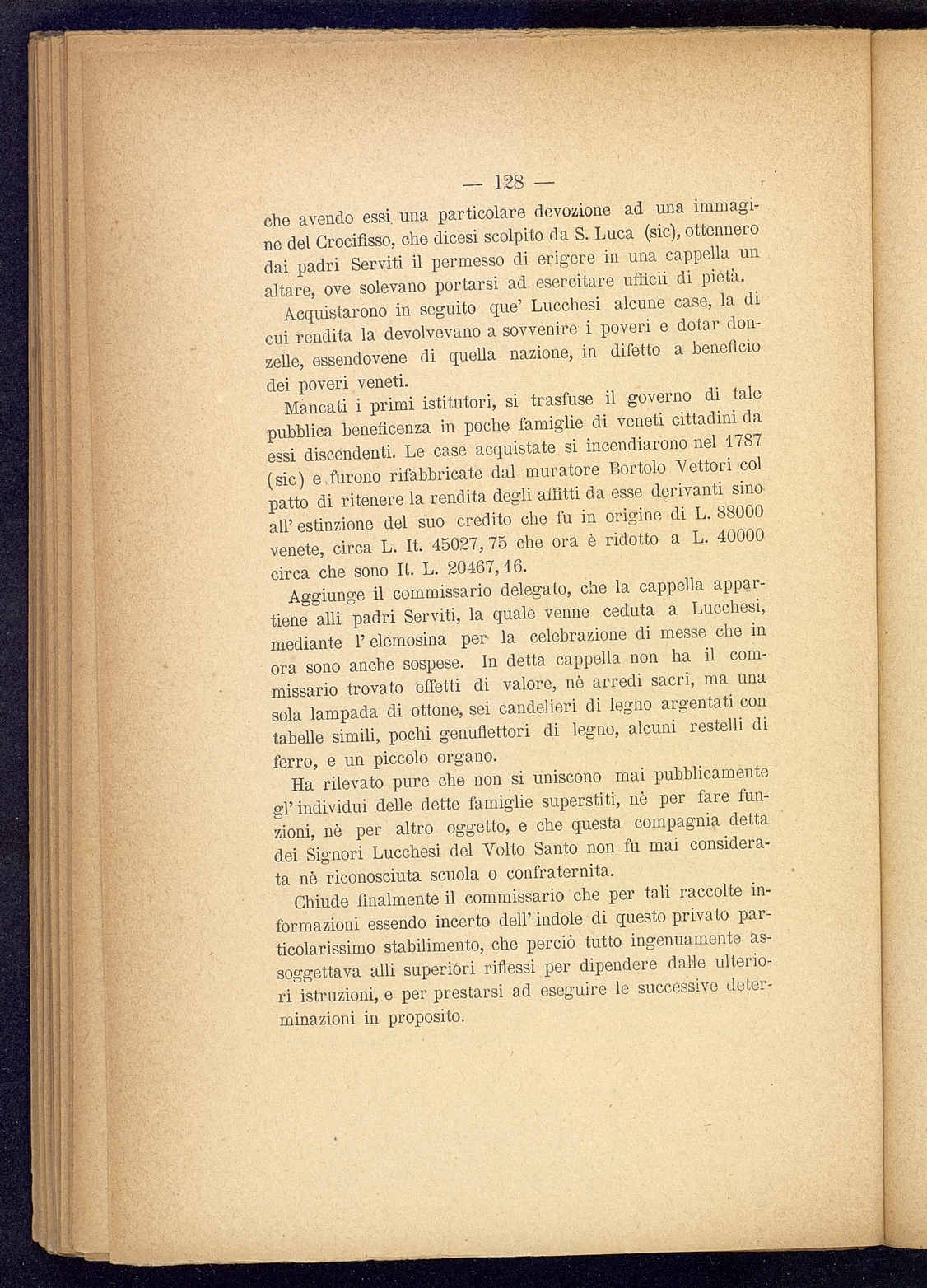 — 128 —

che avendo essi una particolare devozione ad una immagine del Crocifisso, che dicesi scolpito da S. Luca (sic), ottennero dai padri Serviti il permesso di erigere in una cappella un altare, ove solevano portarsi ad esercitare ufficii di pietà.

Acquistarono in seguito que' Lucchesi alcune case, la di cui rendita la devolvevano a sovvenire i poveri e dotar donzelle, essendovene di quella nazione, in difetto a beneficio dei poveri veneti.

Mancati i primi istitutori, si trasfuse il governo di tale pubblica beneficenza in poche famiglie di veneti cittadini da essi discendenti. Le case acquistate si incendiarono nel 1787 (sic) e furono rifabbricate dal muratore Bortolo Vettori col patto di ritenere la rendita degli affitti da esse derivanti sino all' estinzione del suo credito che fu in origine di L. 88000 venete, circa L. It. 45027, 75 che ora è ridotto a L. 40000 circa che sono It. L. 20467, 16.

Aggiunge il commissario delegato, che la cappella appartiene alli padri Serviti, la quale venne ceduta a Lucchesi, mediante l' elemosina per la celebrazione di messe che in ora sono anche sospese. In detta cappella non ha il commissario trovato effetti di valore, nè arredi sacri, ma una sola lampada di ottone, sei candelieri di legno argentati con tabelle simili, pochi genuflettori di legno, alcuni restelli di ferro, e un piccolo organo.

Ha rilevato pure che non si uniscono mai pubblicamente gl' individui delle dette famiglie superstiti, nè per fare funzioni, nè per altro oggetto, e che questa compagnia detta dei Signori Lucchesi del Volto Santo non fu mai considerata nè riconosciuta scuola o confraternita.

Chiude finalmente il commissario che per tali raccolte informazioni essendo incerto dell' indole di questo privato particolarissimo stabilimento, che perciò tutto ingenuamente assoggettava alli superiori riflessi per dipendere dalle ulteriori istruzioni, e per prestarsi ad eseguire le successive determinazioni in proposito.